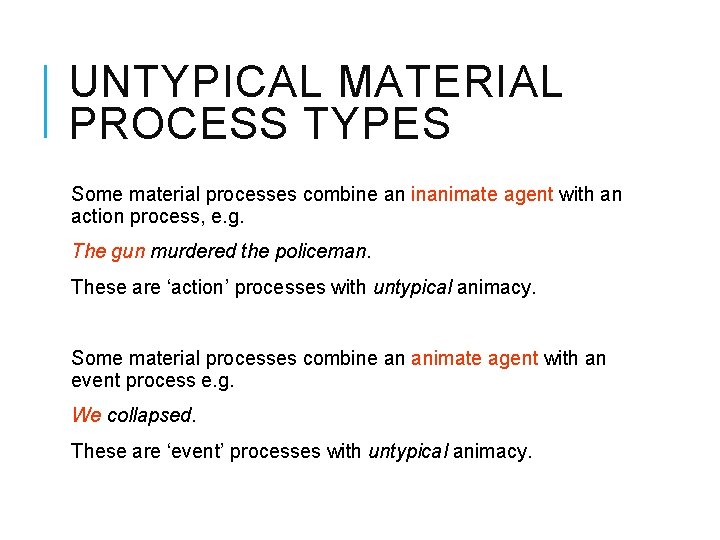 UNTYPICAL MATERIAL PROCESS TYPES

Some material processes combine an inanimate agent with an action process, e.g.

The gun murdered the policeman.

These are 'action' processes with untypical animacy.

Some material processes combine an animate agent with an event process e.g.

We collapsed.

These are 'event' processes with untypical animacy.